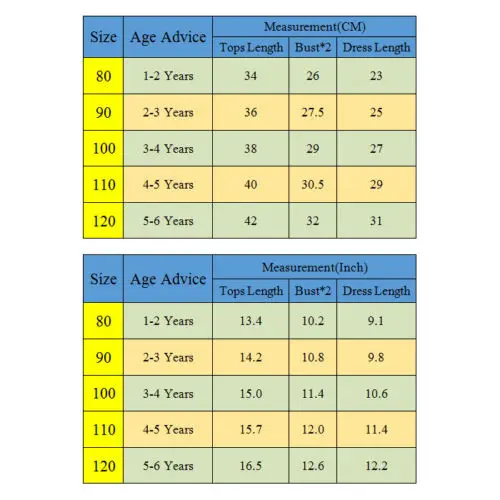 | Size | Age Advice | Measurement(CM) | | |
|---|---|---|---|---|
| | | Tops Length | Bust*2 | Dress Length |
| 80 | 1-2 Years | 34 | 26 | 23 |
| 90 | 2-3 Years | 36 | 27.5 | 25 |
| 100 | 3-4 Years | 38 | 29 | 27 |
| 110 | 4-5 Years | 40 | 30.5 | 29 |
| 120 | 5-6 Years | 42 | 32 | 31 |

| Size | Age Advice | Measurement(Inch) | | |
|---|---|---|---|---|
| | | Tops Length | Bust*2 | Dress Length |
| 80 | 1-2 Years | 13.4 | 10.2 | 9.1 |
| 90 | 2-3 Years | 14.2 | 10.8 | 9.8 |
| 100 | 3-4 Years | 15.0 | 11.4 | 10.6 |
| 110 | 4-5 Years | 15.7 | 12.0 | 11.4 |
| 120 | 5-6 Years | 16.5 | 12.6 | 12.2 |